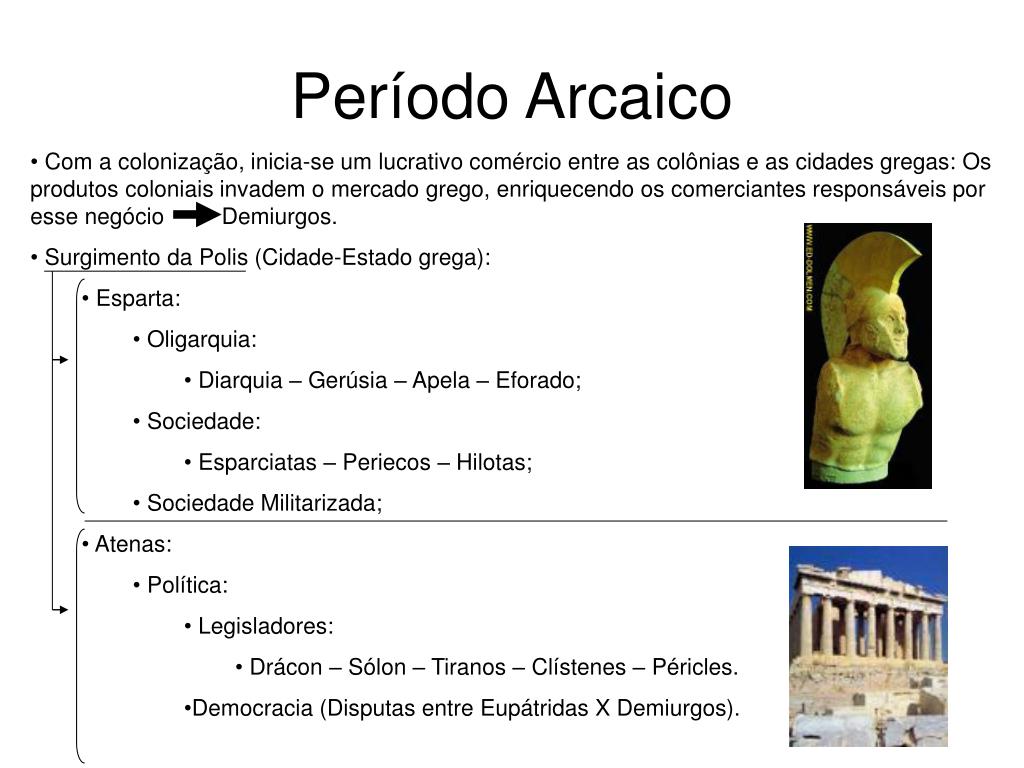 Período Arcaico

• Com a colonização, inicia-se um lucrativo comércio entre as colônias e as cidades gregas: Os produtos coloniais invadem o mercado grego, enriquecendo os comerciantes responsáveis por esse negócio Demiurgos.

• Surgimento da Polis (Cidade-Estado grega):

• Esparta:

• Oligarquia:

• Diarquia – Gerúsia – Apela – Eforado;

• Sociedade:

• Esparciatas – Periecos – Hilotas;

• Sociedade Militarizada;

• Atenas:

• Política:

• Legisladores:

• Drácon – Sólon – Tiranos – Clístenes – Péricles.

•Democracia (Disputas entre Eupátridas X Demiurgos).

WWW.ED-DOLMEN.COM